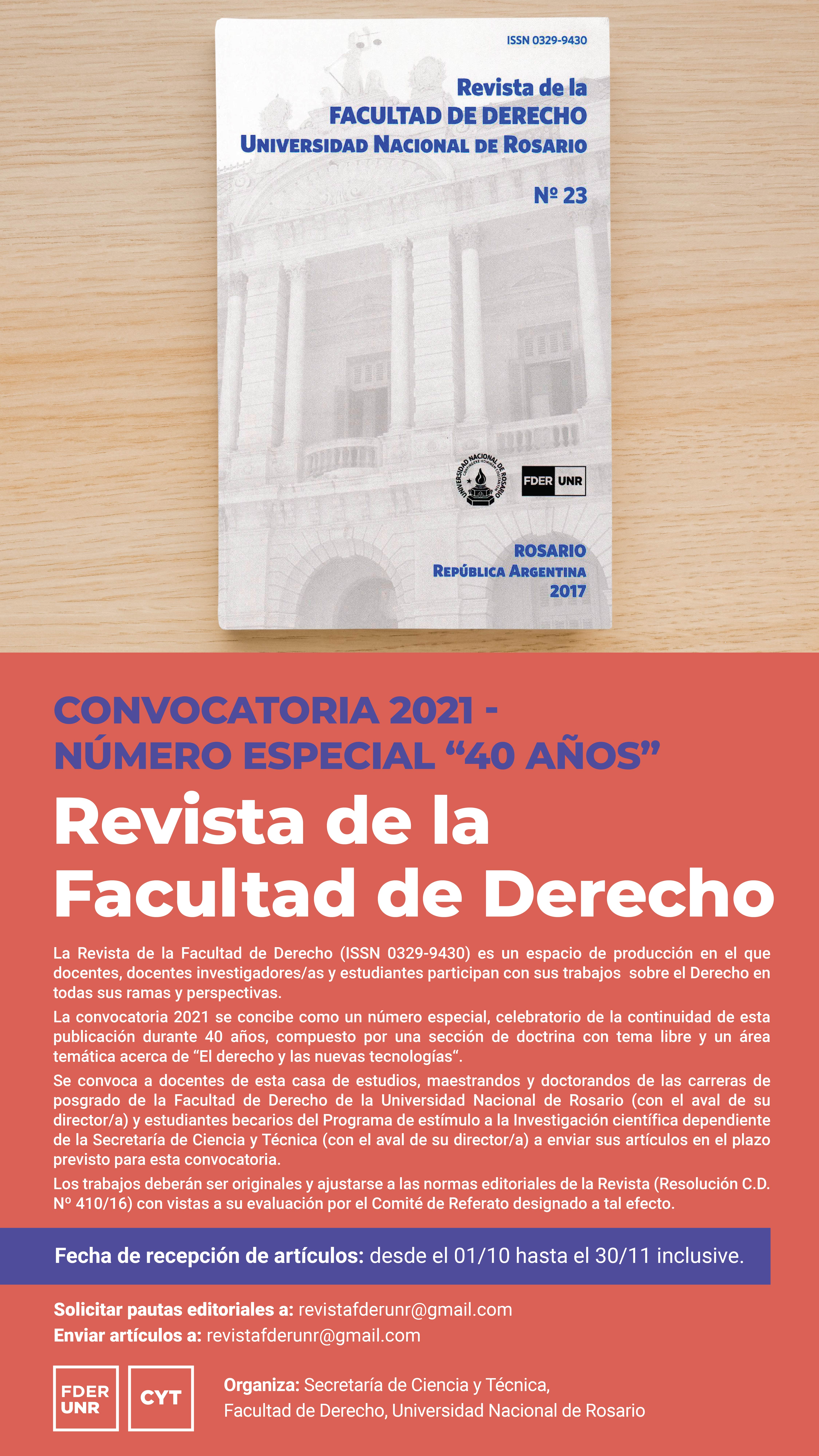 ISSN 0329-9430

Revista de la
FACULTAD DE DERECHO
UNIVERSIDAD NACIONAL DE ROSARIO

Nº 23

UNIVERSIDAD NACIONAL DE ROSARIO

FDER UNR

ROSARIO
REPÚBLICA ARGENTINA
2017

CONVOCATORIA 2021 -
NÚMERO ESPECIAL “40 AÑOS”

Revista de la
Facultad de Derecho

La Revista de la Facultad de Derecho (ISSN 0329-9430) es un espacio de producción en el que docentes, docentes investigadores/as y estudiantes participan con sus trabajos sobre el Derecho en todas sus ramas y perspectivas.

La convocatoria 2021 se concibe como un número especial, celebratorio de la continuidad de esta publicación durante 40 años, compuesto por una sección de doctrina con tema libre y un área temática acerca de “El derecho y las nuevas tecnologías“.

Se convoca a docentes de esta casa de estudios, maestrandos y doctorandos de las carreras de posgrado de la Facultad de Derecho de la Universidad Nacional de Rosario (con el aval de su director/a) y estudiantes becarios del Programa de estímulo a la Investigación científica dependiente de la Secretaría de Ciencia y Técnica (con el aval de su director/a) a enviar sus artículos en el plazo previsto para esta convocatoria.

Los trabajos deberán ser originales y ajustarse a las normas editoriales de la Revista (Resolución C.D. Nº 410/16) con vistas a su evaluación por el Comité de Referato designado a tal efecto.

Fecha de recepción de artículos: desde el 01/10 hasta el 30/11 inclusive.

Solicitar pautas editoriales a: revistafderunr@gmail.com
Enviar artículos a: revistafderunr@gmail.com

FDER UNR

CYT

Organiza: Secretaría de Ciencia y Técnica,
Facultad de Derecho, Universidad Nacional de Rosario